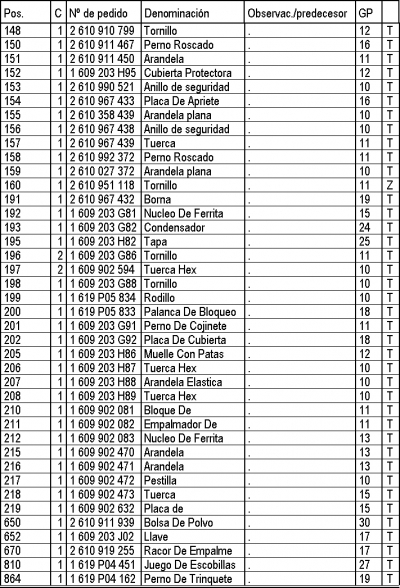 | Pos. | C | Nº de pedido | Denominación | Observac./predecesor | GP | |
|---|---|---|---|---|---|---|
| 148 | 1 | 2 610 910 799 | Tornillo | . | 12 | T |
| 150 | 1 | 2 610 911 467 | Perno Roscado | . | 16 | T |
| 151 | 1 | 2 610 911 450 | Arandela | . | 11 | T |
| 152 | 1 | 1 609 203 H95 | Cubierta Protectora | . | 12 | T |
| 153 | 1 | 2 610 990 521 | Anillo de seguridad | . | 10 | T |
| 154 | 1 | 2 610 967 433 | Placa De Apriete | . | 16 | T |
| 155 | 1 | 2 610 358 439 | Arandela plana | . | 10 | T |
| 156 | 1 | 2 610 967 438 | Anillo de seguridad | . | 10 | T |
| 157 | 1 | 2 610 967 439 | Tuerca | . | 11 | T |
| 158 | 1 | 2 610 992 372 | Perno Roscado | . | 11 | T |
| 159 | 1 | 2 610 027 372 | Arandela plana | . | 10 | T |
| 160 | 1 | 2 610 951 118 | Tornillo | . | 11 | Z |
| 191 | 1 | 2 610 967 432 | Borna | . | 19 | T |
| 192 | 1 | 1 609 203 G81 | Nucleo De Ferrita | . | 15 | T |
| 193 | 1 | 1 609 203 G82 | Condensador | . | 24 | T |
| 195 | 1 | 1 609 203 H82 | Tapa | . | 25 | T |
| 196 | 2 | 1 609 203 G86 | Tornillo | . | 11 | T |
| 197 | 2 | 1 609 902 594 | Tuerca Hex | . | 10 | T |
| 198 | 1 | 1 609 203 G88 | Tornillo | . | 10 | T |
| 199 | 1 | 1 619 P05 834 | Rodillo | . | 10 | T |
| 200 | 1 | 1 619 P05 833 | Palanca De Bloqueo | . | 18 | T |
| 201 | 1 | 1 609 203 G91 | Perno De Cojinete | . | 11 | T |
| 202 | 1 | 1 609 203 G92 | Placa De Cubierta | . | 18 | T |
| 205 | 1 | 1 609 203 H86 | Muelle Con Patas | . | 12 | T |
| 206 | 1 | 1 609 203 H87 | Tuerca Hex | . | 10 | T |
| 207 | 1 | 1 609 203 H88 | Arandela Elastica | . | 10 | T |
| 208 | 1 | 1 609 203 H89 | Tuerca Hex | . | 10 | T |
| 210 | 1 | 1 609 902 081 | Bloque De | . | 11 | T |
| 211 | 1 | 1 609 902 082 | Empalmador De | . | 11 | T |
| 212 | 1 | 1 609 902 083 | Nucleo De Ferrita | . | 13 | T |
| 215 | 1 | 1 609 902 470 | Arandela | . | 13 | T |
| 216 | 1 | 1 609 902 471 | Arandela | . | 13 | T |
| 217 | 1 | 1 609 902 472 | Pestilla | . | 10 | T |
| 218 | 1 | 1 609 902 473 | Tuerca | . | 15 | T |
| 219 | 1 | 1 609 902 632 | Placa de | . | 15 | T |
| 650 | 1 | 2 610 911 939 | Bolsa De Polvo | . | 30 | T |
| 652 | 1 | 1 609 203 J02 | Llave | . | 17 | T |
| 670 | 1 | 2 610 919 255 | Racor De Empalme | . | 17 | T |
| 810 | 1 | 1 619 P04 451 | Juego De Escobillas | . | 27 | T |
| 864 | 1 | 1 619 P04 162 | Perno De Trinquete | . | 19 | T |